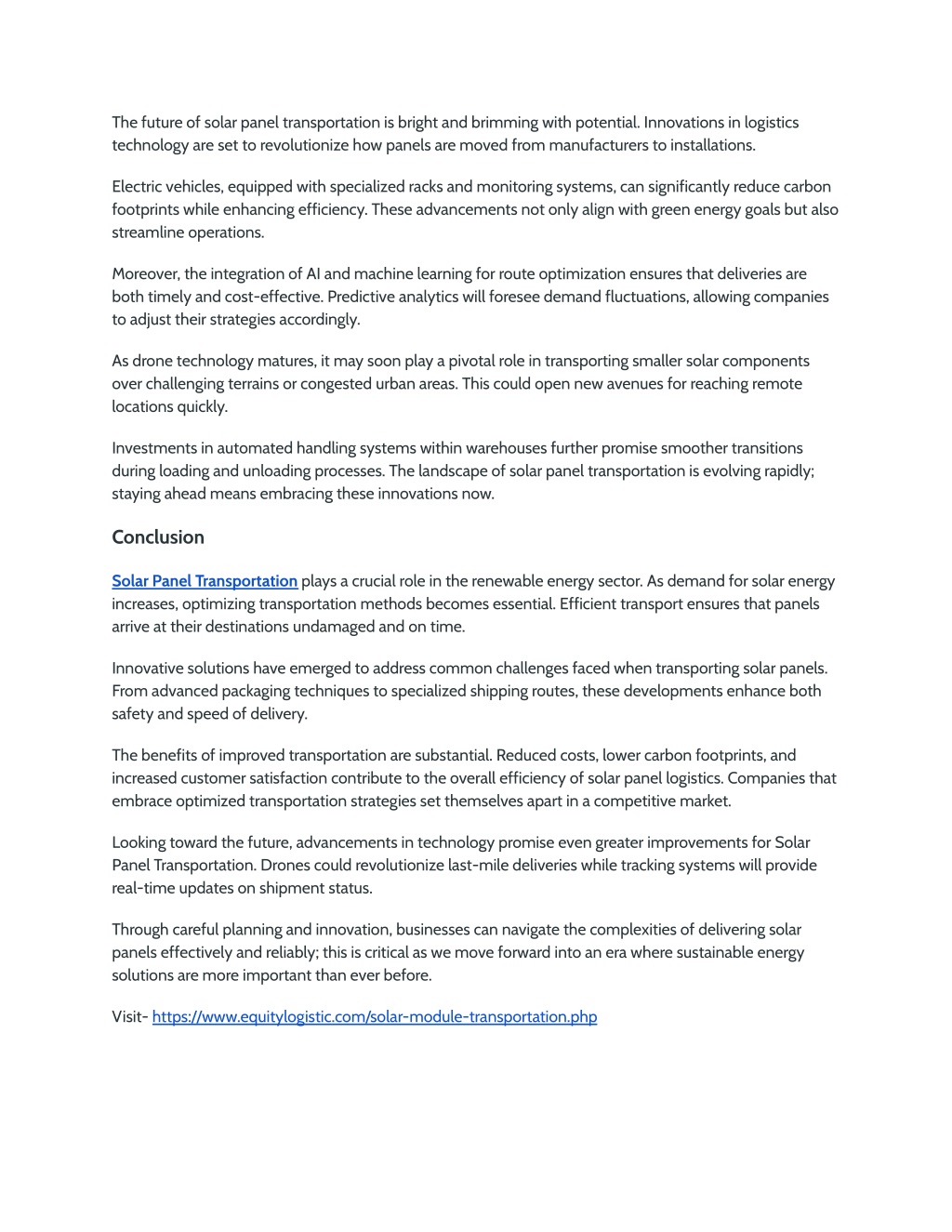 The future of solar panel transportation is bright and brimming with potential. Innovations in logistics technology are set to revolutionize how panels are moved from manufacturers to installations.

Electric vehicles, equipped with specialized racks and monitoring systems, can significantly reduce carbon footprints while enhancing efficiency. These advancements not only align with green energy goals but also streamline operations.

Moreover, the integration of AI and machine learning for route optimization ensures that deliveries are both timely and cost-effective. Predictive analytics will foresee demand fluctuations, allowing companies to adjust their strategies accordingly.

As drone technology matures, it may soon play a pivotal role in transporting smaller solar components over challenging terrains or congested urban areas. This could open new avenues for reaching remote locations quickly.

Investments in automated handling systems within warehouses further promise smoother transitions during loading and unloading processes. The landscape of solar panel transportation is evolving rapidly; staying ahead means embracing these innovations now.

Conclusion

Solar Panel Transportation plays a crucial role in the renewable energy sector. As demand for solar energy increases, optimizing transportation methods becomes essential. Efficient transport ensures that panels arrive at their destinations undamaged and on time.

Innovative solutions have emerged to address common challenges faced when transporting solar panels. From advanced packaging techniques to specialized shipping routes, these developments enhance both safety and speed of delivery.

The benefits of improved transportation are substantial. Reduced costs, lower carbon footprints, and increased customer satisfaction contribute to the overall efficiency of solar panel logistics. Companies that embrace optimized transportation strategies set themselves apart in a competitive market.

Looking toward the future, advancements in technology promise even greater improvements for Solar Panel Transportation. Drones could revolutionize last-mile deliveries while tracking systems will provide real-time updates on shipment status.

Through careful planning and innovation, businesses can navigate the complexities of delivering solar panels effectively and reliably; this is critical as we move forward into an era where sustainable energy solutions are more important than ever before.

Visit- https://www.equitylogistic.com/solar-module-transportation.php